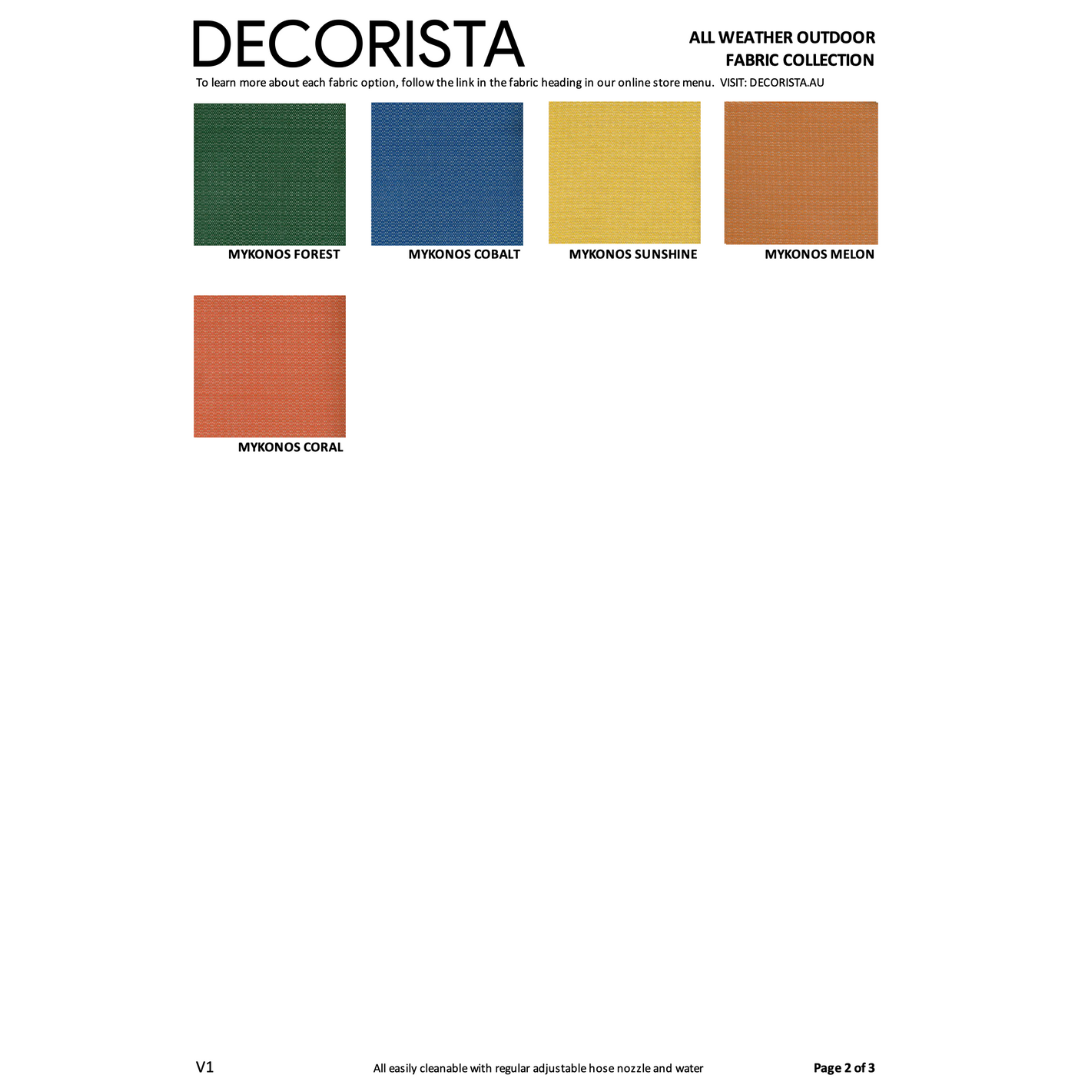 DECORISTA

ALL WEATHER OUTDOOR FABRIC COLLECTION

To learn more about each fabric option, follow the link in the fabric heading in our online store menu. VISIT: DECORISTA.AU

MYKONOS FOREST

MYKONOS COBALT

MYKONOS SUNSHINE

MYKONOS MELON

MYKONOS CORAL

V1

All easily cleanable with regular adjustable hose nozzle and water

Page 2 of 3